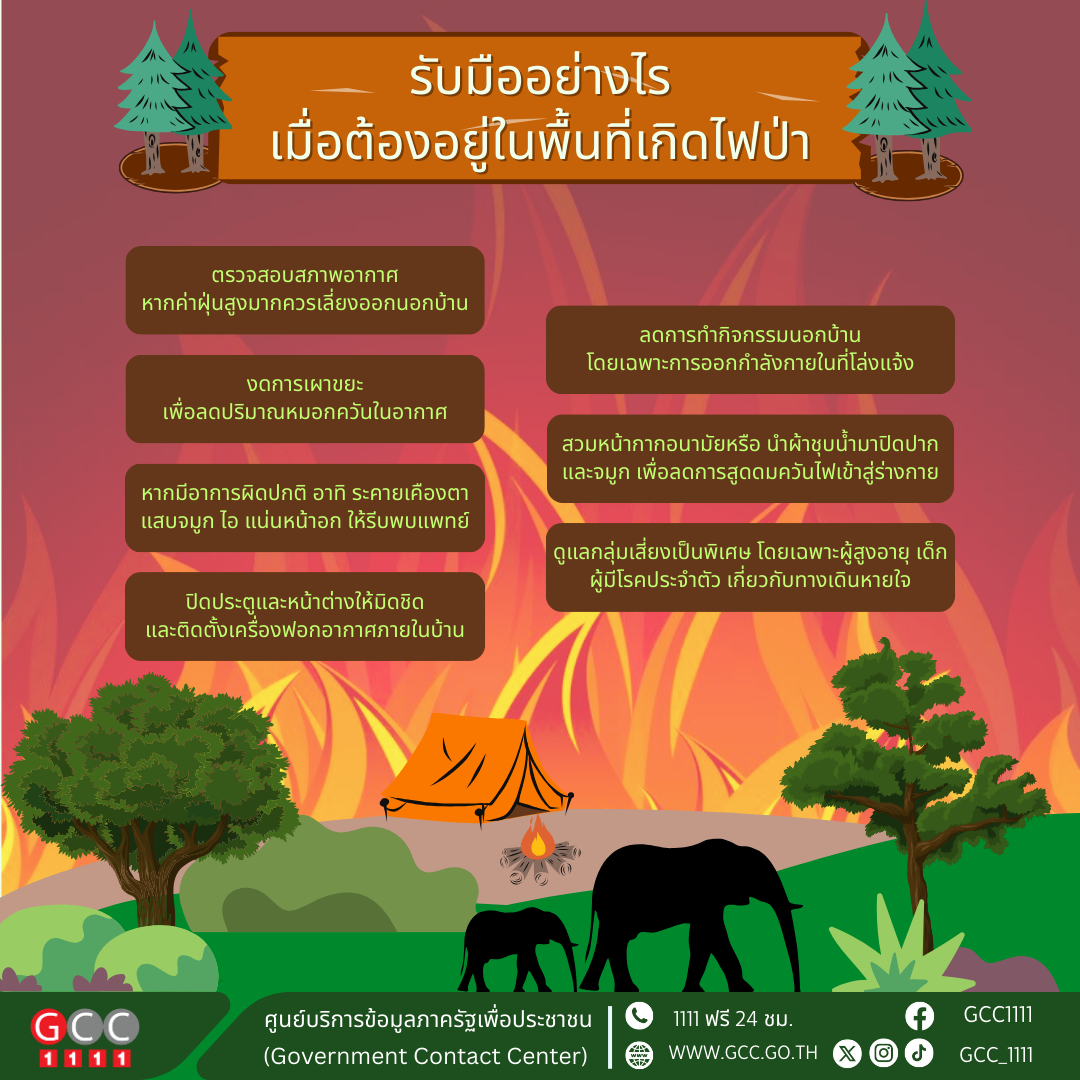 รับมืออย่างไร
เมื่อต้องอยู่ในพื้นที่เกิดไฟป่า

ตรวจสอบสภาพอากาศ
หากค่าฝุ่นสูงมากควรเลี่ยงออกนอกบ้าน

งดการเผาขยะ
เพื่อลดปริมาณหมอกควันในอากาศ

หากมีอาการผิดปกติ อาทิ ระคายเคืองตา
แสบจมูก ไอ แน่นหน้าอก ให้รีบพบแพทย์

ปิดประตูและหน้าต่างให้มิดชิด
และติดตั้งเครื่องฟอกอากาศภายในบ้าน

ลดการทำกิจกรรมนอกบ้าน
โดยเฉพาะการออกกำลังกายในที่โล่งแจ้ง

สวมหน้ากากอนามัยหรือ นำผ้าชุบน้ำมาปิดปาก
และจมูก เพื่อลดการสูดดมควันไฟเข้าสู่ร่างกาย

ดูแลกลุ่มเสี่ยงเป็นพิเศษ โดยเฉพาะผู้สูงอายุ เด็ก
ผู้มีโรคประจำตัว เกี่ยวกับทางเดินหายใจ

GCC
1111

ศูนย์บริการข้อมูลภาครัฐเพื่อประชาชน
(Government Contact Center)

1111 ฟรี 24 ชม.
WWW.GCC.GO.TH

GCC1111
GCC_1111